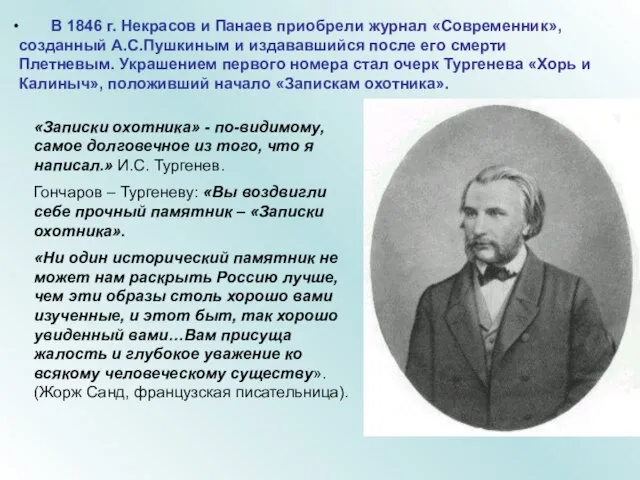 • В 1846 г. Некрасов и Панаев приобрели журнал «Современник», созданный А.С.Пушкиным и издававшийся после его смерти Плетневым. Украшением первого номера стал очерк Тургенева «Хорь и Калиныч», положивший начало «Запискам охотника».

«Записки охотника» - по-видимому, самое долговечное из того, что я написал.» И.С. Тургенев.

Гончаров – Тургеневу: «Вы воздвигли себе прочный памятник – «Записки охотника».

«Ни один исторический памятник не может нам раскрыть Россию лучше, чем эти образы столь хорошо вами изученные, и этот быт, так хорошо увиденный вами…Вам присуща жалость и глубокое уважение ко всякому человеческому существу». (Жорж Санд, французская писательница).